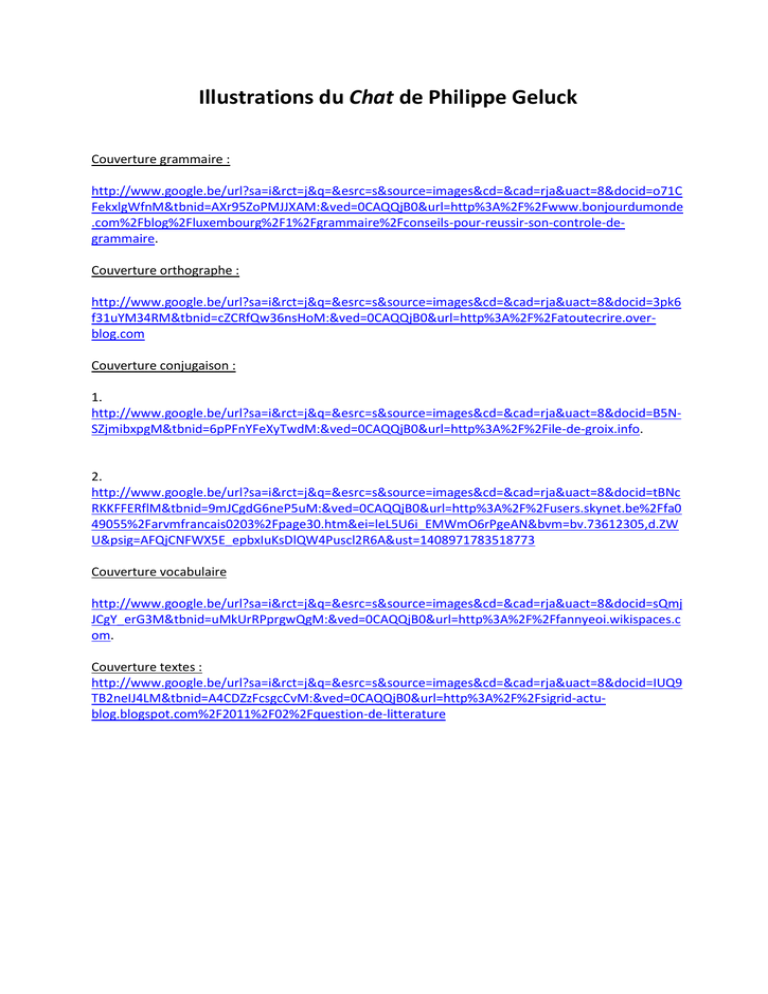 Illustrations du Chat de Philippe Geluck

Couverture grammaire :

http://www.google.be/url?sa=i&rct=j&q=&esrc=s&source=images&cd=&cad=rja&uact=8&docid=o71CFekxlgWfnM&tbnid=AXr95ZoPMJJXAM:&ved=0CAQQjB0&url=http%3A%2F%2Fwww.bonjourdumonde.com%2Fblog%2Fluxembourg%2F1%2Fgrammaire%2Fconseils-pour-reussir-son-controle-de-grammaire.

Couverture orthographe :

http://www.google.be/url?sa=i&rct=j&q=&esrc=s&source=images&cd=&cad=rja&uact=8&docid=3pk6f31uYM34RM&tbnid=cZCRfQw36nsHoM:&ved=0CAQQjB0&url=http%3A%2F%2Fatoutecrire.over-blog.com

Couverture conjugaison :

1.
http://www.google.be/url?sa=i&rct=j&q=&esrc=s&source=images&cd=&cad=rja&uact=8&docid=B5N-SZjmibxpgM&tbnid=6pPFnYFeXyTwdM:&ved=0CAQQjB0&url=http%3A%2F%2File-de-groix.info.

2.
http://www.google.be/url?sa=i&rct=j&q=&esrc=s&source=images&cd=&cad=rja&uact=8&docid=tBNcRKKFFERflM&tbnid=9mJCgdG6neP5uM:&ved=0CAQQjB0&url=http%3A%2F%2Fusers.skynet.be%2Ffa049055%2Farvmfrancais0203%2Fpage30.htm&ei=leL5U6i_EMWmO6rPgeAN&bvm=bv.73612305,d.ZWU&psig=AFQjCNFWX5E_epbxIuKsDlQW4Puscl2R6A&ust=1408971783518773

Couverture vocabulaire

http://www.google.be/url?sa=i&rct=j&q=&esrc=s&source=images&cd=&cad=rja&uact=8&docid=sQmjJCgY_erG3M&tbnid=uMkUrRPprgwQgM:&ved=0CAQQjB0&url=http%3A%2F%2Ffannyeoi.wikispaces.com.

Couverture textes :
http://www.google.be/url?sa=i&rct=j&q=&esrc=s&source=images&cd=&cad=rja&uact=8&docid=IUQ9TB2neIJ4LM&tbnid=A4CDZzFcsgcCvM:&ved=0CAQQjB0&url=http%3A%2F%2Fsigrid-actu-blog.blogspot.com%2F2011%2F02%2Fquestion-de-litterature